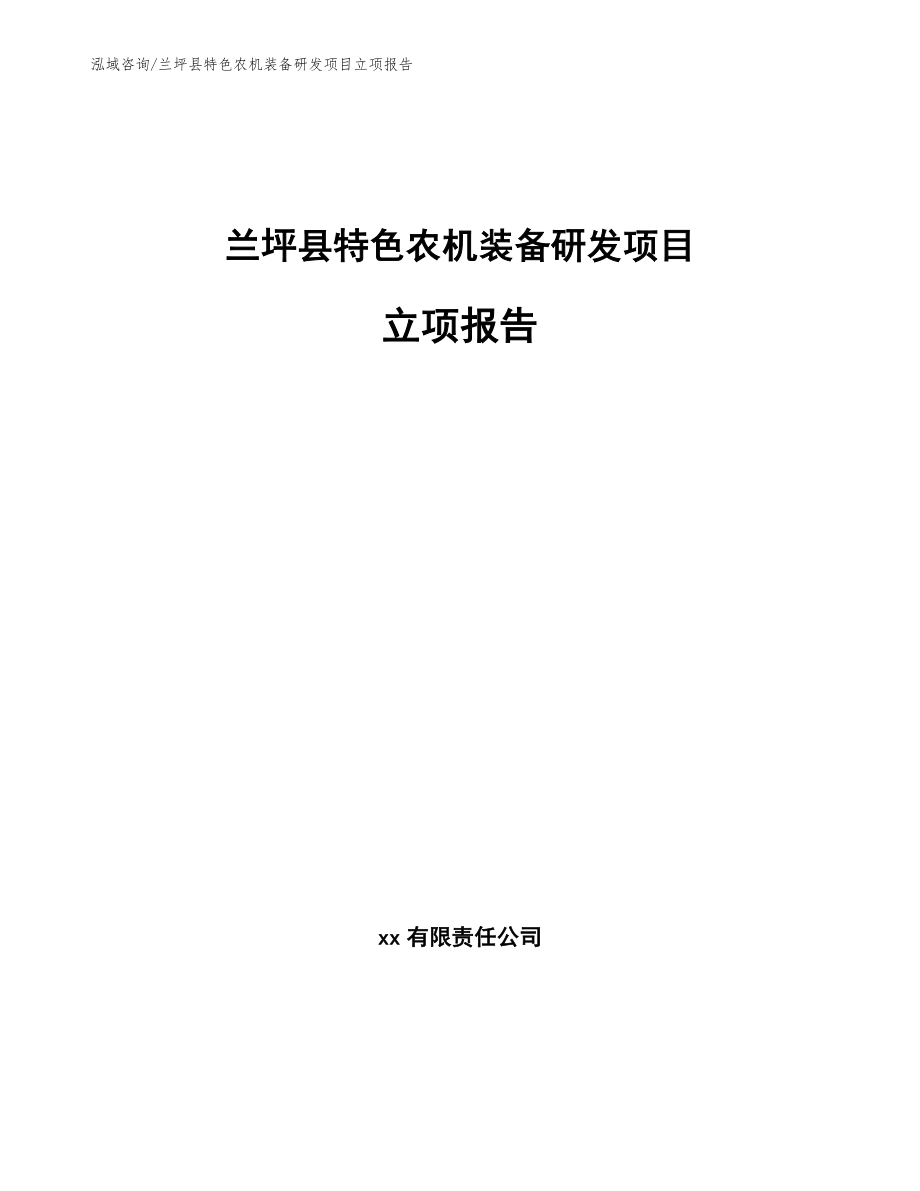 泓域咨询/兰坪县特色农机装备研发项目立项报告

兰坪县特色农机装备研发项目

立项报告

xx 有限责任公司